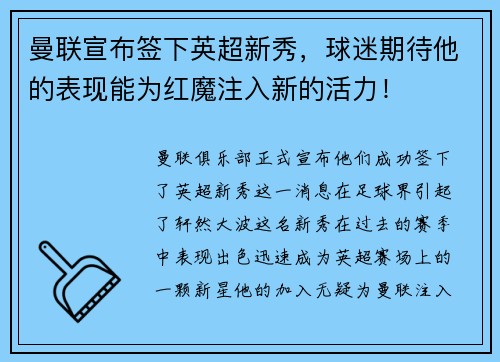 曼联宣布签下英超新秀，球迷期待他的表现能为红魔注入新的活力！

曼联俱乐部正式宣布他们成功签下了英超新秀这一消息在足球界引起了轩然大波这名新秀在过去的赛季中表现出色迅速成为英超赛场上的一颗新星他的加入无疑为曼联注入